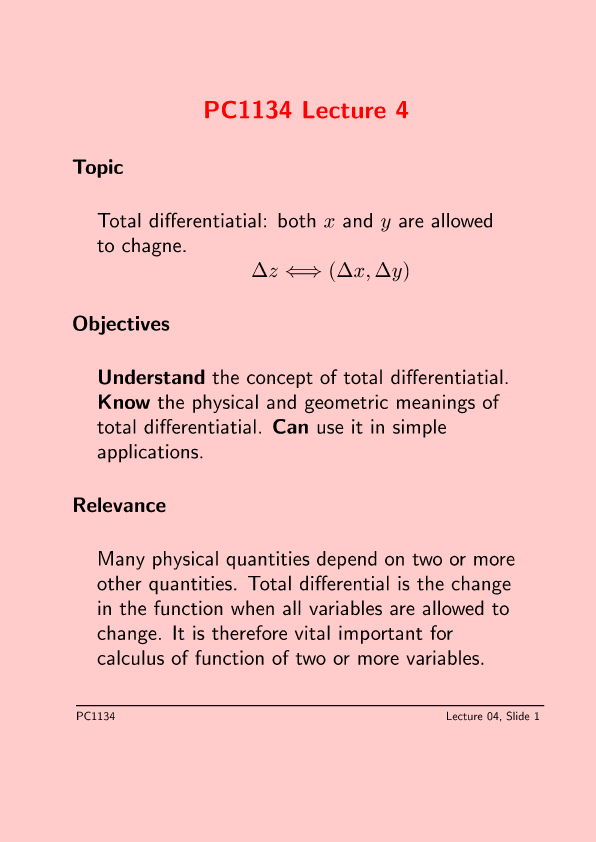 PC1134 Lecture 4

Topic

Total differentiatial: both $x$ and $y$ are allowed to chagne.

$\Delta z \Longleftrightarrow (\Delta x, \Delta y)$

Objectives

Understand the concept of total differentiatial. Know the physical and geometric meanings of total differentiatial. Can use it in simple applications.

Relevance

Many physical quantities depend on two or more other quantities. Total differential is the change in the function when all variables are allowed to change. It is therefore vital important for calculus of function of two or more variables.

PC1134

Lecture 04, Slide 1